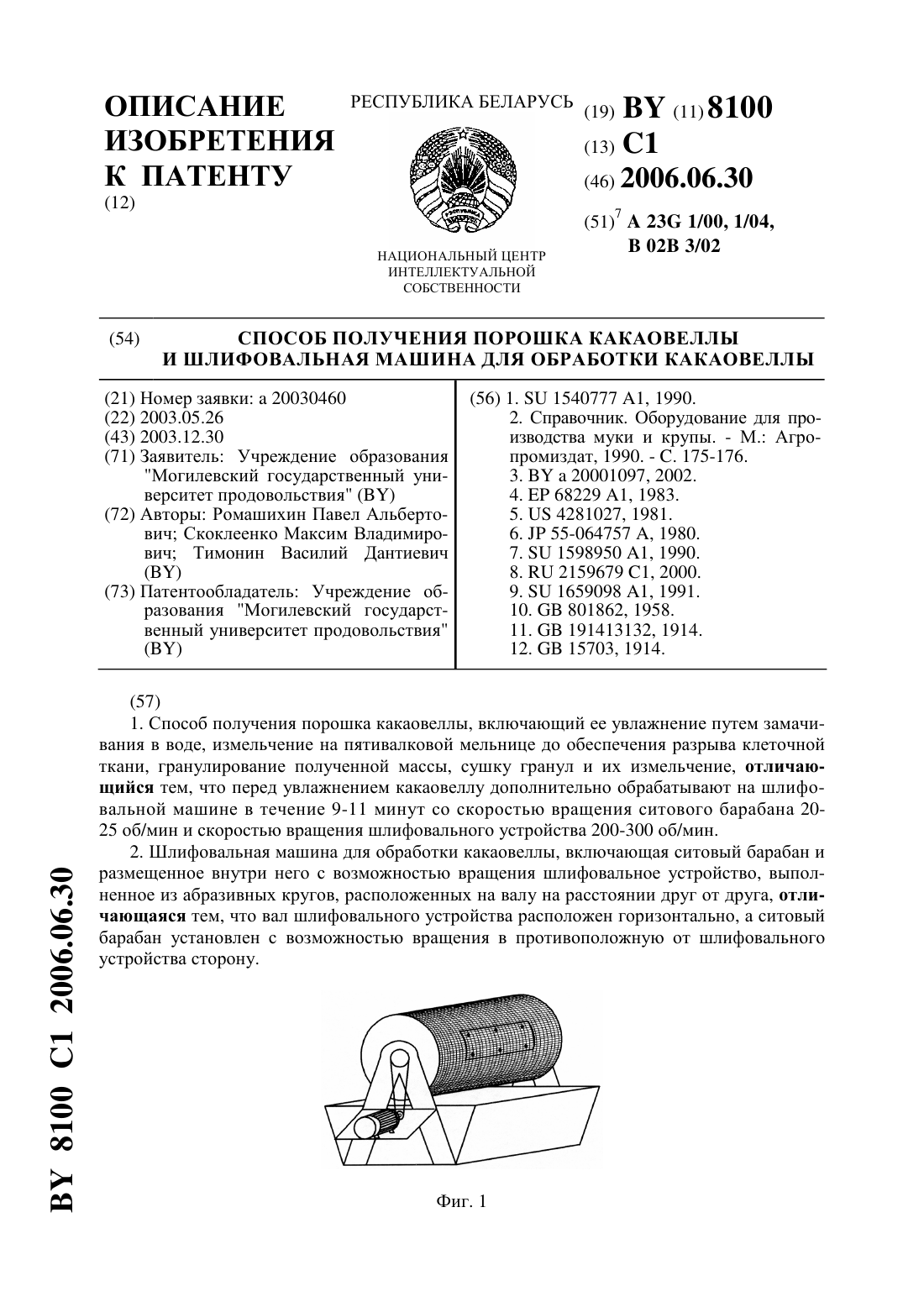 ОПИСАНИЕ ИЗОБРЕТЕНИЯ К ПАТЕНТУ
(12)

РЕСПУБЛИКА БЕЛАРУСЬ

НАЦИОНАЛЬНЫЙ ЦЕНТР ИНТЕЛЛЕКТУАЛЬНОЙ СОБСТВЕННОСТИ

(19) BY (11) 8100
(13) C1
(46) 2006.06.30
(51)$^7$ A 23G 1/00, 1/04, B 02B 3/02

(54) СПОСОБ ПОЛУЧЕНИЯ ПОРОШКА КАКАОВЕЛЛЫ И ШЛИФОВАЛЬНАЯ МАШИНА ДЛЯ ОБРАБОТКИ КАКАОВЕЛЛЫ

(21) Номер заявки: a 20030460
(22) 2003.05.26
(43) 2003.12.30
(71) Заявитель: Учреждение образования "Могилевский государственный университет продовольствия" (BY)
(72) Авторы: Ромашихин Павел Альбертович; Скоклеенко Максим Владимирович; Тимонин Василий Дантиевич (BY)
(73) Патентообладатель: Учреждение образования "Могилевский государственный университет продовольствия" (BY)

(56) 1. SU 1540777 A1, 1990.
2. Справочник. Оборудование для производства муки и крупы. - М.: Агропромиздат, 1990. - С. 175-176.
3. BY a 20001097, 2002.
4. EP 68229 A1, 1983.
5. US 4281027, 1981.
6. JP 55-064757 A, 1980.
7. SU 1598950 A1, 1990.
8. RU 2159679 C1, 2000.
9. SU 1659098 A1, 1991.
10. GB 801862, 1958.
11. GB 191413132, 1914.
12. GB 15703, 1914.

(57)
1. Способ получения порошка какаовеллы, включающий ее увлажнение путем замачивания в воде, измельчение на пятивалковой мельнице до обеспечения разрыва клеточной ткани, гранулирование полученной массы, сушку гранул и их измельчение, отличающийся тем, что перед увлажнением какаовеллу дополнительно обрабатывают на шлифовальной машине в течение 9-11 минут со скоростью вращения ситового барабана 20-25 об/мин и скоростью вращения шлифовального устройства 200-300 об/мин.

2. Шлифовальная машина для обработки какаовеллы, включающая ситовый барабан и размещенное внутри него с возможностью вращения шлифовальное устройство, выполненное из абразивных кругов, расположенных на валу на расстоянии друг от друга, отличающаяся тем, что вал шлифовального устройства расположен горизонтально, а ситовый барабан установлен с возможностью вращения в противоположную от шлифовального устройства сторону.

Фиг. 1

BY 8100 C1 2006.06.30